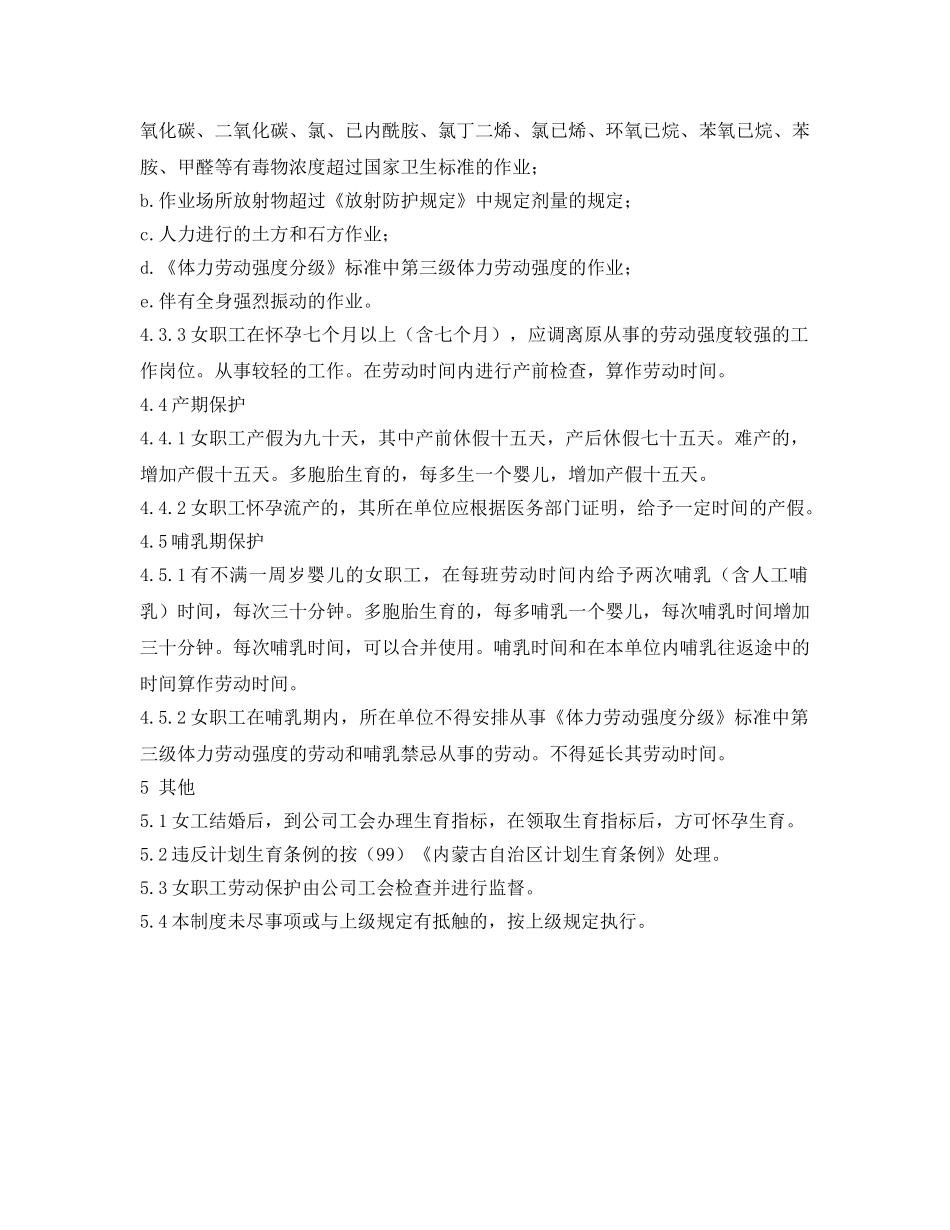 氧化碳、二氧化碳、氯、已内酰胺、氯丁二烯、氯已烯、环氧已烷、苯氧已烷、苯胺、甲醛等有毒物浓度超过国家卫生标准的作业；
b.作业场所放射物超过《放射防护规定》中规定剂量的规定；
c.人力进行的土方和石方作业；
d.《体力劳动强度分级》标准中第三级体力劳动强度的作业；
e.伴有全身强烈振动的作业。
4.3.3女职工在怀孕七个月以上（含七个月），应调离原从事的劳动强度较强的工作岗位。从事较轻的工作。在劳动时间内进行产前检查，算作劳动时间。
4.4产期保护
4.4.1女职工产假为九十天，其中产前休假十五天，产后休假七十五天。难产的，增加产假十五天。多胞胎生育的，每多生一个婴儿，增加产假十五天。
4.4.2女职工怀孕流产的，其所在单位应根据医务部门证明，给予一定时间的产假。
4.5哺乳期保护
4.5.1有不满一周岁婴儿的女职工，在每班劳动时间内给予两次哺乳（含人工哺乳）时间，每次三十分钟。多胞胎生育的，每多哺乳一个婴儿，每次哺乳时间增加三十分钟。每次哺乳时间，可以合并使用。哺乳时间和在本单位内哺乳往返途中的时间算作劳动时间。
4.5.2女职工在哺乳期内，所在单位不得安排从事《体力劳动强度分级》标准中第三级体力劳动强度的劳动和哺乳禁忌从事的劳动。不得延长其劳动时间。
5 其他
5.1女工结婚后，到公司工会办理生育指标，在领取生育指标后，方可怀孕生育。
5.2违反计划生育条例的按（99）《内蒙古自治区计划生育条例》处理。
5.3女职工劳动保护由公司工会检查并进行监督。
5.4本制度未尽事项或与上级规定有抵触的，按上级规定执行。